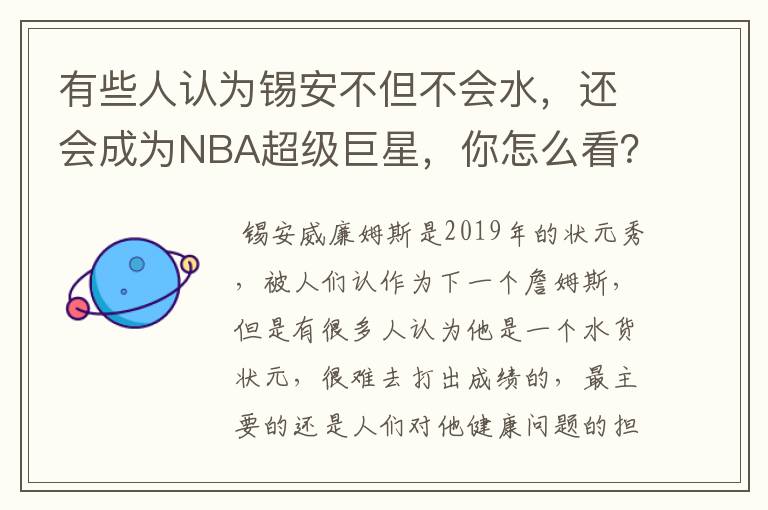 有些人认为锡安不但不会水，还会成为NBA超级巨星，你怎么看？

锡安威廉姆斯是2019年的状元秀，被人们认作为下一个詹姆斯，但是有很多人认为他是一个水货状元，很难去打出成绩的，最主要的还是人们对他健康问题的担